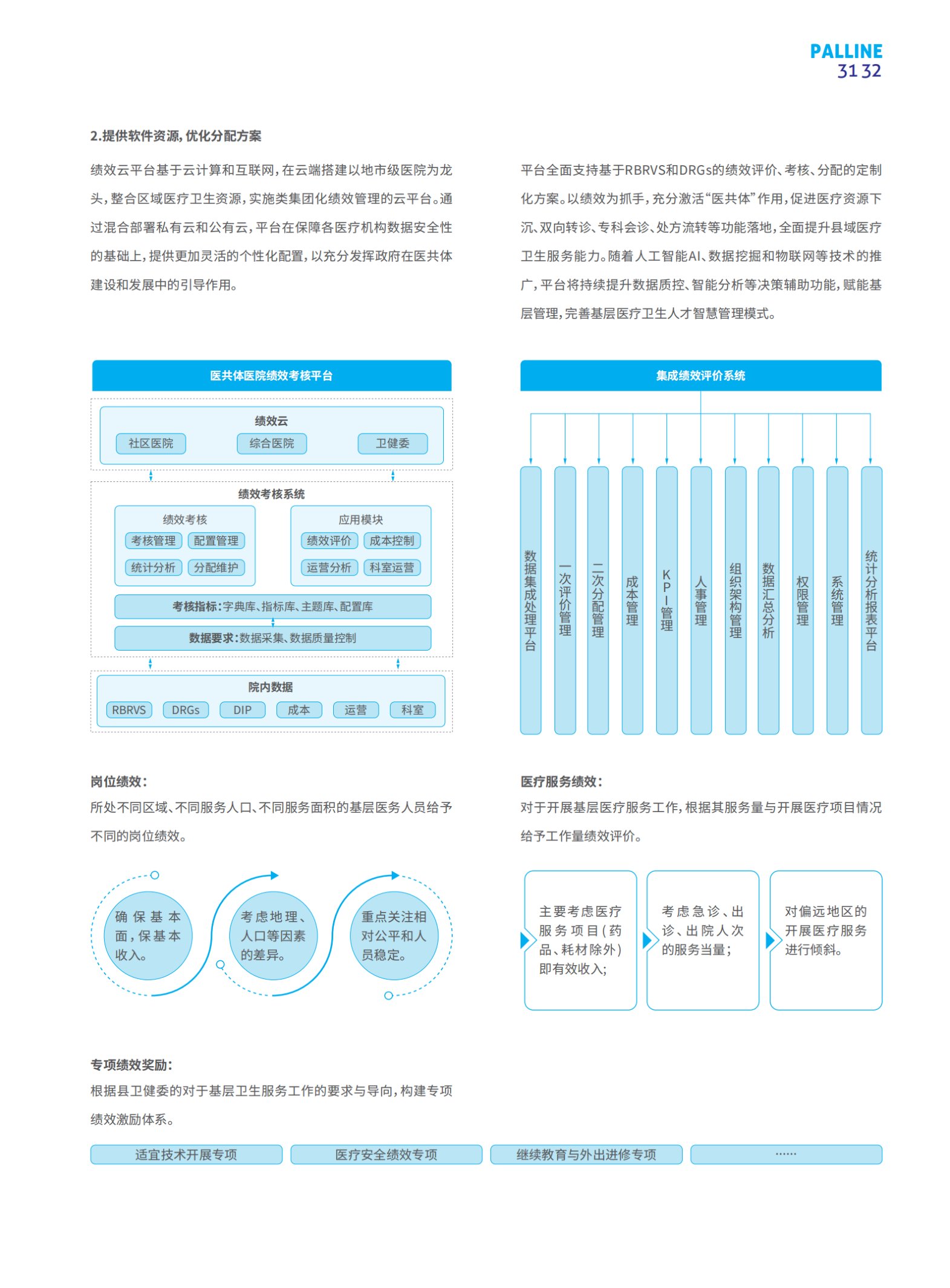 PALLINE
31 32

2.提供软件资源，优化分配方案

绩效云平台基于云计算和互联网，在云端搭建以地市级医院为龙头，整合区域医疗卫生资源，实施类集团化绩效管理的云平台。通过混合部署私有云和公有云，平台在保障各医疗机构数据安全性的基础上，提供更加灵活的个性化配置，以充分发挥政府在医共体建设和发展中的引导作用。

平台全面支持基于RBRVS和DRGs的绩效评价、考核、分配的定制化方案。以绩效为抓手，充分激活“医共体”作用，促进医疗资源下沉、双向转诊、专科会诊、处方流转等功能落地，全面提升县域医疗卫生服务能力。随着人工智能AI、数据挖掘和物联网等技术的推广，平台将持续提升数据质控、智能分析等决策辅助功能，赋能基层管理，完善基层医疗卫生人才智慧管理模式。

医共体医院绩效考核平台

绩效云
社区医院
综合医院
卫健委

绩效考核系统
绩效考核
考核管理
配置管理
统计分析
分配维护
应用模块
绩效评价
成本控制
运营分析
科室运营
考核指标：字典库、指标库、主题库、配置库
数据要求：数据采集、数据质量控制

院内数据
RBRVS
DRGs
DIP
成本
运营
科室

集成绩效评价系统

数据集成处理平台
一次评价管理
二次分配管理
成本管理
KPI管理
人事管理
组织架构管理
数据汇总分析
权限管理
系统管理
统计分析报表平台

岗位绩效：
所处不同区域、不同服务人口、不同服务面积的基层医务人员给予不同的岗位绩效。

确保基本面，保基本收入。
考虑地理、人口等因素的差异。
重点关注相对公平和人员稳定。

医疗服务绩效：
对于开展基层医疗服务工作，根据其服务量与开展医疗项目情况给予工作量绩效评价。

主要考虑医疗服务项目（药品、耗材除外）即有效收入；
考虑急诊、出诊、出院人次的服务当量；
对偏远地区的开展医疗服务进行倾斜。

专项绩效奖励：
根据县卫健委的对于基层卫生服务工作的要求与导向，构建专项绩效激励体系。

适宜技术开展专项
医疗安全绩效专项
继续教育与外出进修专项
......